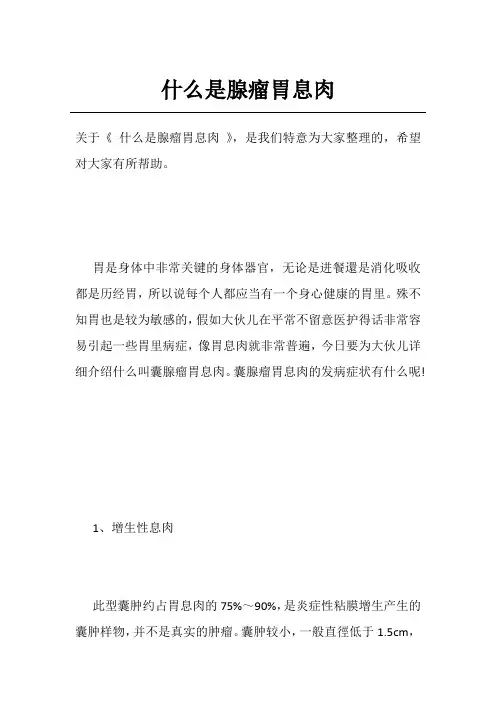 什么是腺瘤胃息肉

关于《 什么是腺瘤胃息肉 》，是我们特意为大家整理的，希望对大家有所帮助。

胃是身体中非常关键的身体器官，无论是进餐還是消化吸收都是历经胃，所以说每个人都应当有一个身心健康的胃里。殊不知胃也是较为敏感的，假如大伙儿在平常不留意医护得话非常容易引起一些胃里病症，像胃息肉就非常普遍，今日要为大伙儿详细介绍什么叫囊腺瘤胃息肉。囊腺瘤胃息肉的发病症状有什么呢!

1、增生性息肉

此型囊肿约占胃息肉的 75%～90%，是炎症性粘膜增生产生的囊肿样物，并不是真实的肿瘤。囊肿较小，一般直徑低于 1.5cm，